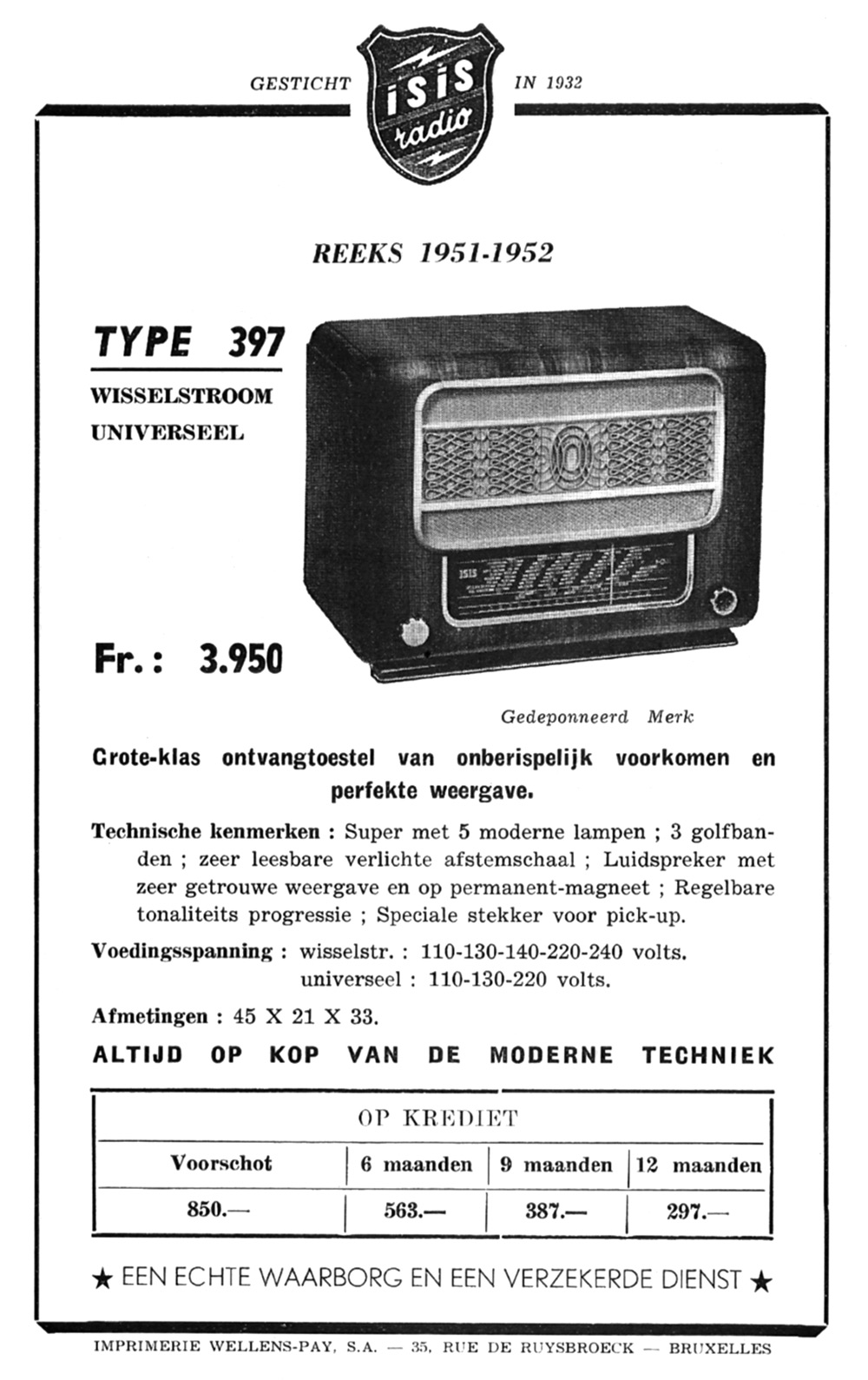 GESTICHT isis radio IN 1932

REEKS 1951-1952

TYPE 397

WISSELSTROOM
UNIVERSEEL

ISIS

Fr.: 3.950

Gedeponneerd Merk

Grote-klas ontvangtoestel van onberispelijk voorkomen en perfekte weergave.

Technische kenmerken : Super met 5 moderne lampen ; 3 golfbanden ; zeer leesbare verlichte afstemschaal ; Luidspreker met zeer getrouwe weergave en op permanent-magneet ; Regelbare tonaliteits progressie ; Speciale stekker voor pick-up.

Voedingsspanning : wisselstr. : 110-130-140-220-240 volts.
universeel : 110-130-220 volts.

Afmetingen : 45 X 21 X 33.

ALTIJD OP KOP VAN DE MODERNE TECHNIEK

OP KREDIET

| Voorschot | 6 maanden | 9 maanden | 12 maanden |
|---|---|---|---|
| 850.— | 563.— | 387.— | 297.— |

★ EEN ECHTE WAARBORG EN EEN VERZEKERDE DIENST ★

IMPRIMERIE WELLENS-PAY, S.A. — 35, RUE DE RUYSBROECK — BRUXELLES